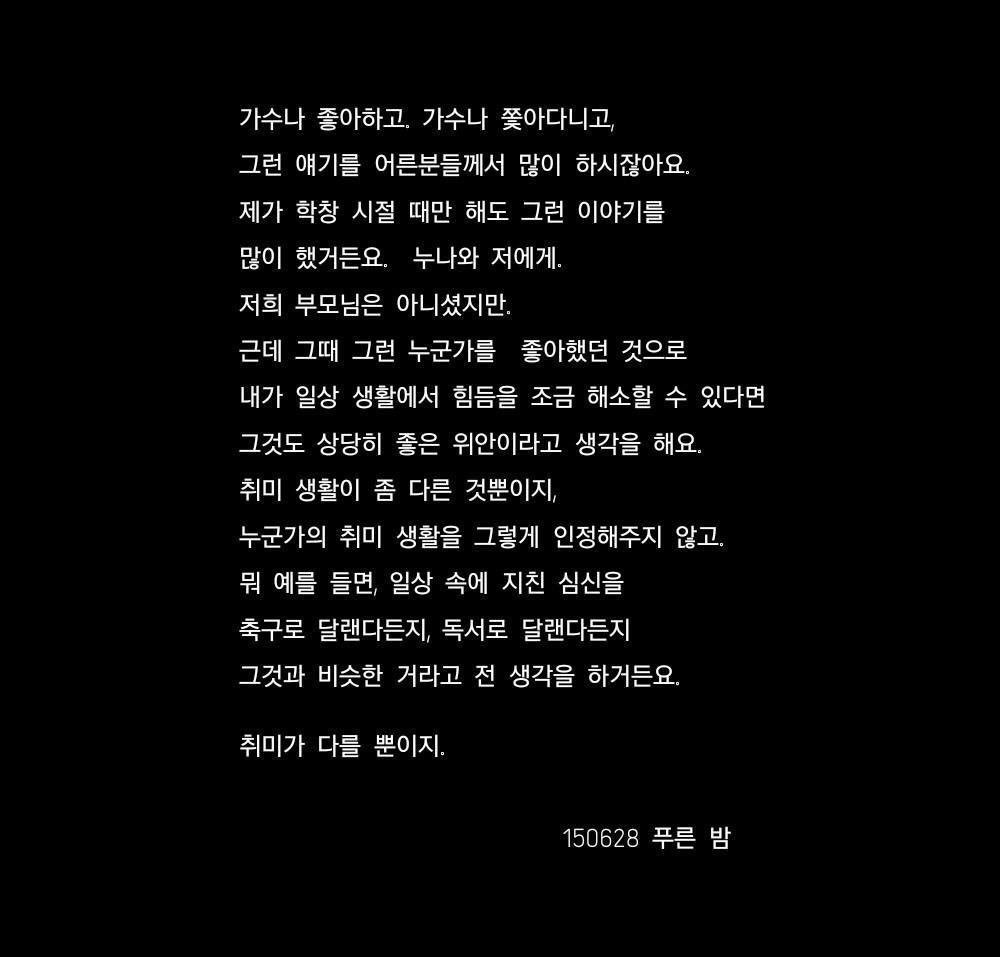 가수나 좋아하고. 가수나 쫓아다니고,
그런 얘기를 어른분들께서 많이 하시잖아요.
제가 학창 시절 때만 해도 그런 이야기를
많이 했거든요. 누나와 저에게.
저희 부모님은 아니셨지만.
근데 그때 그런 누군가를 좋아했던 것으로
내가 일상 생활에서 힘듬을 조금 해소할 수 있다면
그것도 상당히 좋은 위안이라고 생각을 해요.
취미 생활이 좀 다른 것뿐이지,
누군가의 취미 생활을 그렇게 인정해주지 않고.
뭐 예를 들면, 일상 속에 지친 심신을
축구로 달랜다든지, 독서로 달랜다든지
그것과 비슷한 거라고 전 생각을 하거든요.

취미가 다를 뿐이지.

150628 푸른 밤